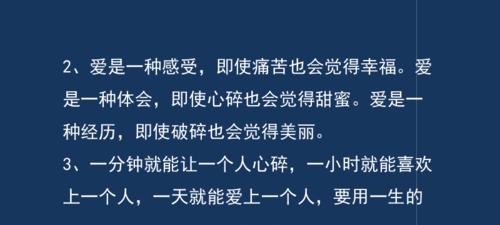 2、爱是一种感受，即使痛苦也会觉得幸福。爱是一种体会，即使心碎也会觉得甜蜜。爱是一种经历，即使破碎也会觉得美丽。
3、一分钟就能让一个人心碎，一小时就能喜欢上一个人，一天就能爱上一个人，要用一生的